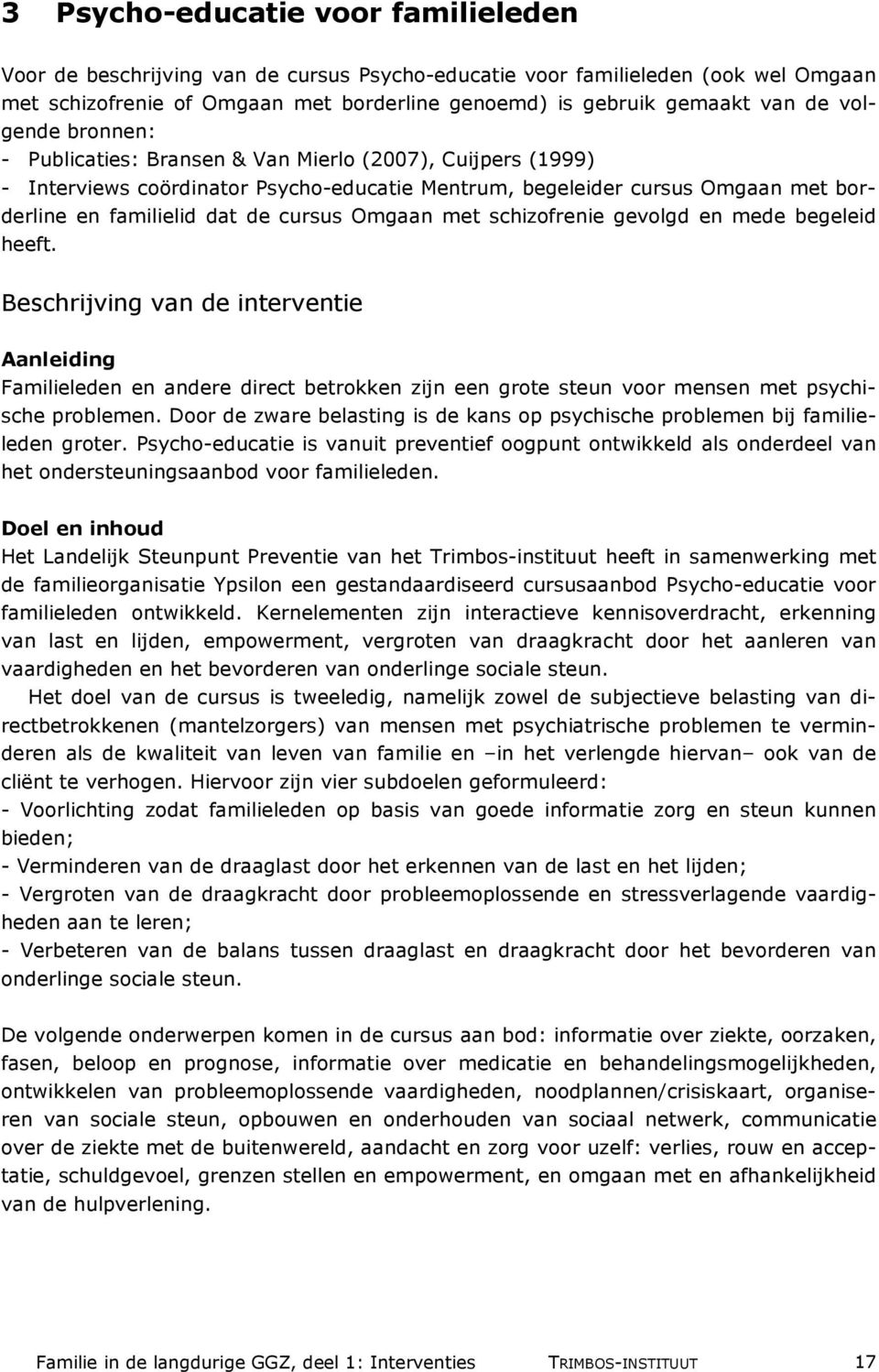 3 Psycho-educatie voor familieleden

Voor de beschrijving van de cursus Psycho-educatie voor familieleden (ook wel Omgaan met schizofrenie of Omgaan met borderline genoemd) is gebruik gemaakt van de volgende bronnen:
- Publicaties: Bransen & Van Mierlo (2007), Cuijpers (1999)
- Interviews coördinator Psycho-educatie Mentrum, begeleider cursus Omgaan met borderline en familielid dat de cursus Omgaan met schizofrenie gevolgd en mede begeleid heeft.

Beschrijving van de interventie

Aanleiding
Familieleden en andere direct betrokken zijn een grote steun voor mensen met psychische problemen. Door de zware belasting is de kans op psychische problemen bij familieleden groter. Psycho-educatie is vanuit preventief oogpunt ontwikkeld als onderdeel van het ondersteuningsaanbod voor familieleden.

Doel en inhoud
Het Landelijk Steunpunt Preventie van het Trimbos-instituut heeft in samenwerking met de familieorganisatie Ypsilon een gestandaardiseerd cursusaanbod Psycho-educatie voor familieleden ontwikkeld. Kernelementen zijn interactieve kennisoverdracht, erkenning van last en lijden, empowerment, vergroten van draagkracht door het aanleren van vaardigheden en het bevorderen van onderlinge sociale steun.

Het doel van de cursus is tweeledig, namelijk zowel de subjectieve belasting van directbetrokkenen (mantelzorgers) van mensen met psychiatrische problemen te verminderen als de kwaliteit van leven van familie en –in het verlengde hiervan– ook van de cliënt te verhogen. Hiervoor zijn vier subdoelen geformuleerd:
- Voorlichting zodat familieleden op basis van goede informatie zorg en steun kunnen bieden;
- Verminderen van de draaglast door het erkennen van de last en het lijden;
- Vergroten van de draagkracht door probleemoplossende en stressverlagende vaardigheden aan te leren;
- Verbeteren van de balans tussen draaglast en draagkracht door het bevorderen van onderlinge sociale steun.

De volgende onderwerpen komen in de cursus aan bod: informatie over ziekte, oorzaken, fasen, beloop en prognose, informatie over medicatie en behandelingsmogelijkheden, ontwikkelen van probleemoplossende vaardigheden, noodplannen/crisiskaart, organiseren van sociale steun, opbouwen en onderhouden van sociaal netwerk, communicatie over de ziekte met de buitenwereld, aandacht en zorg voor uzelf: verlies, rouw en acceptatie, schuldgevoel, grenzen stellen en empowerment, en omgaan met en afhankelijkheid van de hulpverlening.

Familie in de langdurige GGZ, deel 1: Interventies TRIMBOS-INSTITUUT 17